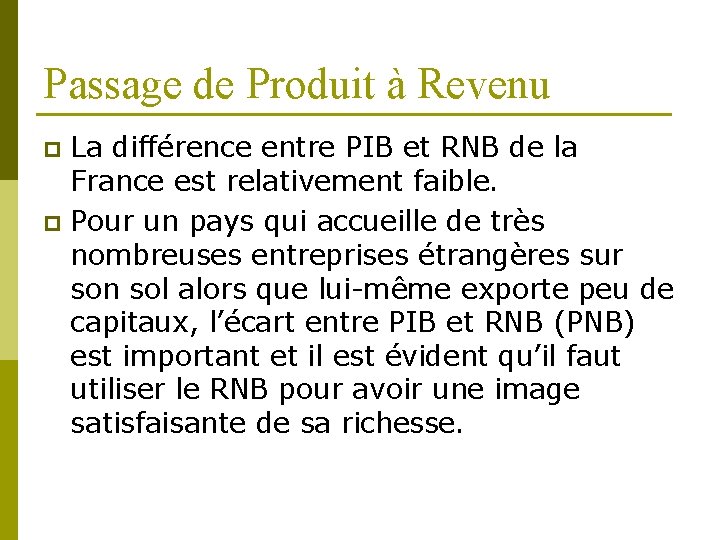 Passage de Produit à Revenu

La différence entre PIB et RNB de la France est relativement faible.

Pour un pays qui accueille de très nombreuses entreprises étrangères sur son sol alors que lui-même exporte peu de capitaux, l’écart entre PIB et RNB (PNB) est important et il est évident qu’il faut utiliser le RNB pour avoir une image satisfaisante de sa richesse.